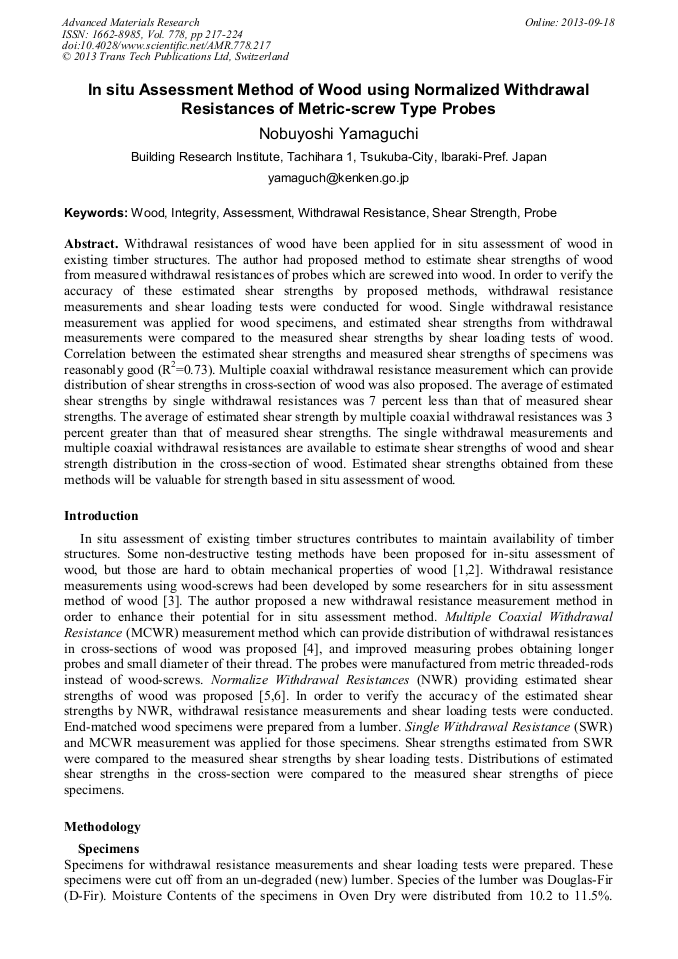 Advanced Materials Research
ISSN: 1662-8985, Vol. 778, pp 217-224
doi:10.4028/www.scientific.net/AMR.778.217
© 2013 Trans Tech Publications Ltd, Switzerland

Online: 2013-09-18

In situ Assessment Method of Wood using Normalized Withdrawal Resistances of Metric-screw Type Probes

Nobuyoshi Yamaguchi

Building Research Institute, Tachihara 1, Tsukuba-City, Ibaraki-Pref. Japan

yamaguch@kenken.go.jp

Keywords: Wood, Integrity, Assessment, Withdrawal Resistance, Shear Strength, Probe

Abstract. Withdrawal resistances of wood have been applied for in situ assessment of wood in existing timber structures. The author had proposed method to estimate shear strengths of wood from measured withdrawal resistances of probes which are screwed into wood. In order to verify the accuracy of these estimated shear strengths by proposed methods, withdrawal resistance measurements and shear loading tests were conducted for wood. Single withdrawal resistance measurement was applied for wood specimens, and estimated shear strengths from withdrawal measurements were compared to the measured shear strengths by shear loading tests of wood. Correlation between the estimated shear strengths and measured shear strengths of specimens was reasonably good ($R^2$=0.73). Multiple coaxial withdrawal resistance measurement which can provide distribution of shear strengths in cross-section of wood was also proposed. The average of estimated shear strengths by single withdrawal resistances was 7 percent less than that of measured shear strengths. The average of estimated shear strength by multiple coaxial withdrawal resistances was 3 percent greater than that of measured shear strengths. The single withdrawal measurements and multiple coaxial withdrawal resistances are available to estimate shear strengths of wood and shear strength distribution in the cross-section of wood. Estimated shear strengths obtained from these methods will be valuable for strength based in situ assessment of wood.

Introduction

In situ assessment of existing timber structures contributes to maintain availability of timber structures. Some non-destructive testing methods have been proposed for in-situ assessment of wood, but those are hard to obtain mechanical properties of wood [1,2]. Withdrawal resistance measurements using wood-screws had been developed by some researchers for in situ assessment method of wood [3]. The author proposed a new withdrawal resistance measurement method in order to enhance their potential for in situ assessment method. Multiple Coaxial Withdrawal Resistance (MCWR) measurement method which can provide distribution of withdrawal resistances in cross-sections of wood was proposed [4], and improved measuring probes obtaining longer probes and small diameter of their thread. The probes were manufactured from metric threaded-rods instead of wood-screws. Normalize Withdrawal Resistances (NWR) providing estimated shear strengths of wood was proposed [5,6]. In order to verify the accuracy of the estimated shear strengths by NWR, withdrawal resistance measurements and shear loading tests were conducted. End-matched wood specimens were prepared from a lumber. Single Withdrawal Resistance (SWR) and MCWR measurement was applied for those specimens. Shear strengths estimated from SWR were compared to the measured shear strengths by shear loading tests. Distributions of estimated shear strengths in the cross-section were compared to the measured shear strengths of piece specimens.

Methodology

Specimens

Specimens for withdrawal resistance measurements and shear loading tests were prepared. These specimens were cut off from an un-degraded (new) lumber. Species of the lumber was Douglas-Fir (D-Fir). Moisture Contents of the specimens in Oven Dry were distributed from 10.2 to 11.5%.